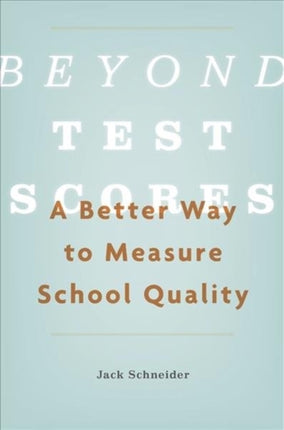 BEYOND
TEST
SCORES

A Better Way to Measure School Quality

Jack Schneider